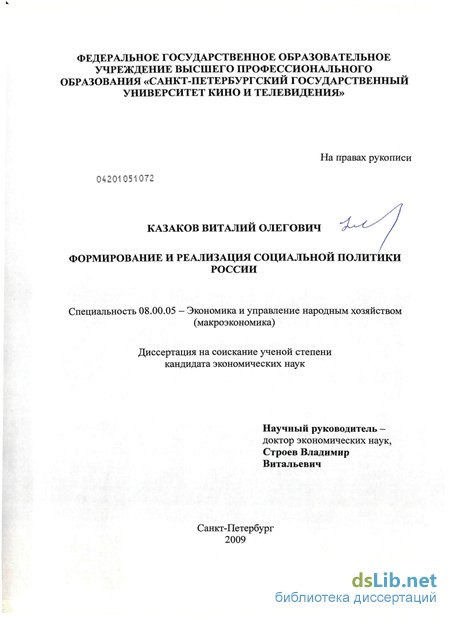 ФЕДЕРАЛЬНОЕ ГОСУДАРСТВЕННОЕ ОБРАЗОВАТЕЛЬНОЕ УЧРЕЖДЕНИЕ ВЫСШЕГО ПРОФЕССИОНАЛЬНОГО ОБРАЗОВАНИЯ «САНКТ-ПЕТЕРБУРГСКИЙ ГОСУДАРСТВЕННЫЙ УНИВЕРСИТЕТ КИНО И ТЕЛЕВИДЕНИЯ»

На правах рукописи

04201051072

КАЗАКОВ ВИТАЛИЙ ОЛЕГОВИЧ

ФОРМИРОВАНИЕ И РЕАЛИЗАЦИЯ СОЦИАЛЬНОЙ ПОЛИТИКИ РОССИИ

Специальность 08.00.05 – Экономика и управление народным хозяйством (макроэкономика)

Диссертация на соискание ученой степени кандидата экономических наук

Научный руководитель – доктор экономических наук, Строев Владимир Витальевич

Санкт-Петербург
2009

dsLib.net
библиотека диссертаций